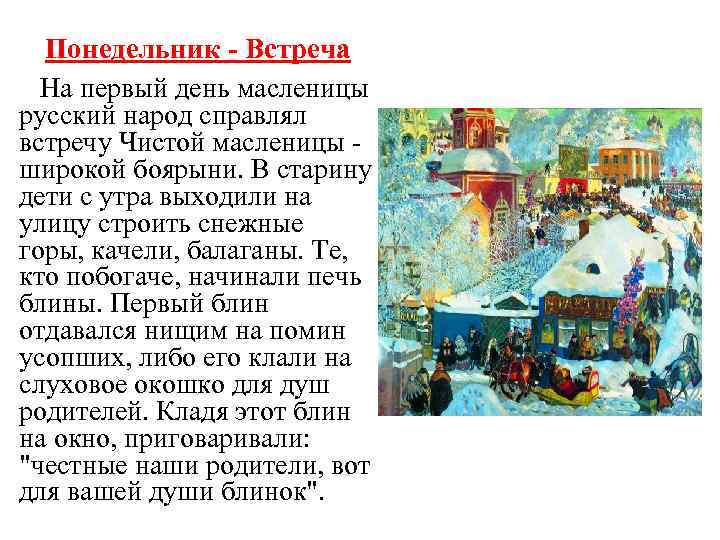 Понедельник - Встреча

На первый день масленицы русский народ справлял встречу Чистой масленицы - широкой боярыни. В старину дети с утра выходили на улицу строить снежные горы, качели, балаганы. Те, кто побогаче, начинали печь блины. Первый блин отдавался нищим на помин усопших, либо его клали на слуховое окошко для душ родителей. Кладя этот блин на окно, приговаривали: "честные наши родители, вот для вашей души блинок".